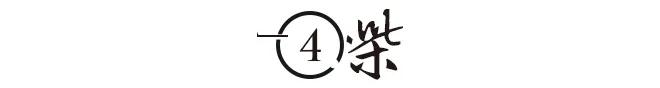 4 柒